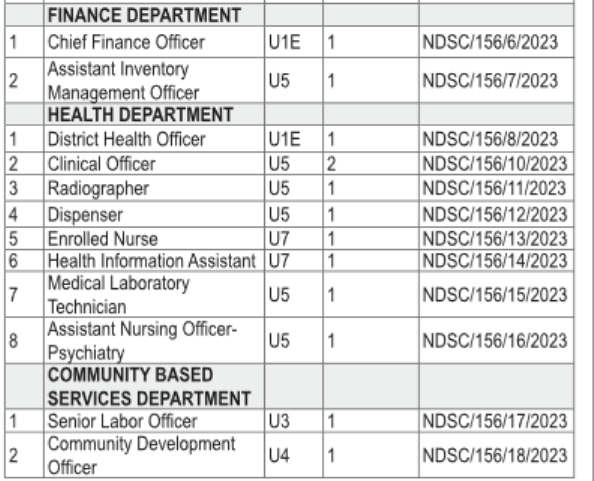 | | FINANCE DEPARTMENT | | | |
|---|---|---|---|---|
| 1 | Chief Finance Officer | U1E | 1 | NDSC/156/6/2023 |
| 2 | Assistant Inventory Management Officer | U5 | 1 | NDSC/156/7/2023 |
| | HEALTH DEPARTMENT | | | |
| 1 | District Health Officer | U1E | 1 | NDSC/156/8/2023 |
| 2 | Clinical Officer | U5 | 2 | NDSC/156/10/2023 |
| 3 | Radiographer | U5 | 1 | NDSC/156/11/2023 |
| 4 | Dispenser | U5 | 1 | NDSC/156/12/2023 |
| 5 | Enrolled Nurse | U7 | 1 | NDSC/156/13/2023 |
| 6 | Health Information Assistant | U7 | 1 | NDSC/156/14/2023 |
| 7 | Medical Laboratory Technician | U5 | 1 | NDSC/156/15/2023 |
| 8 | Assistant Nursing Officer-Psychiatry | U5 | 1 | NDSC/156/16/2023 |
| | COMMUNITY BASED SERVICES DEPARTMENT | | | |
| 1 | Senior Labor Officer | U3 | 1 | NDSC/156/17/2023 |
| 2 | Community Development Officer | U4 | 1 | NDSC/156/18/2023 |